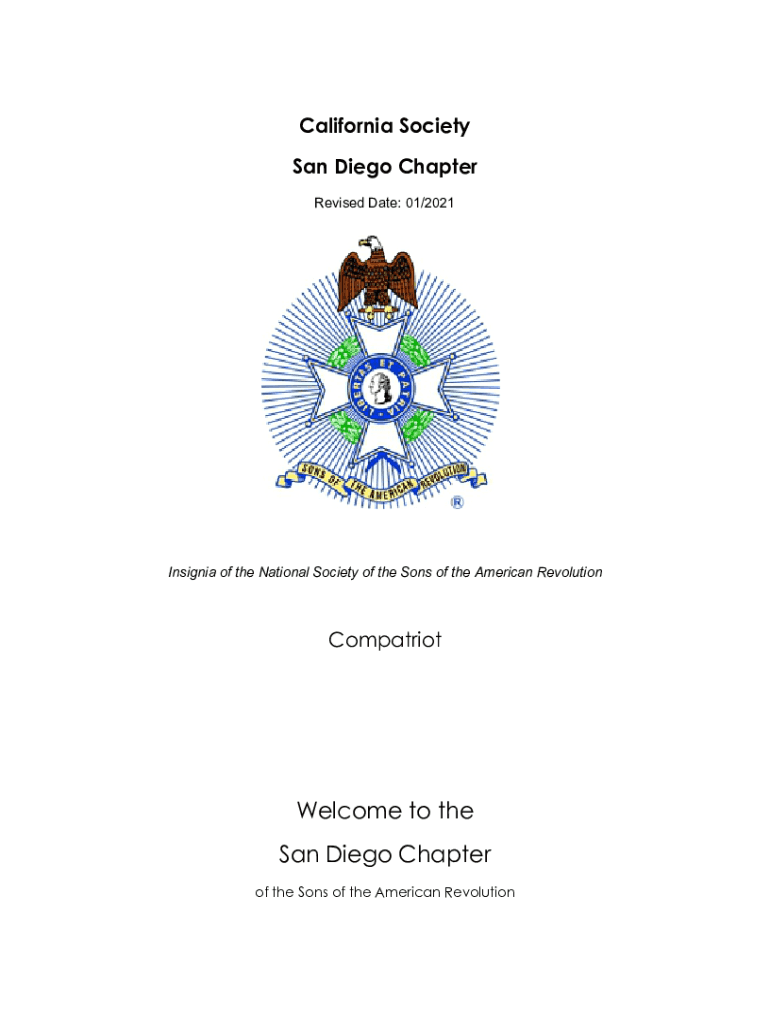 California Society

San Diego Chapter

Revised Date: 01/2021

LIBERTAS ET PATRIA

SONS OF THE AMERICAN REVOLUTION

®

Insignia of the National Society of the Sons of the American Revolution

Compatriot

Welcome to the

San Diego Chapter

of the Sons of the American Revolution